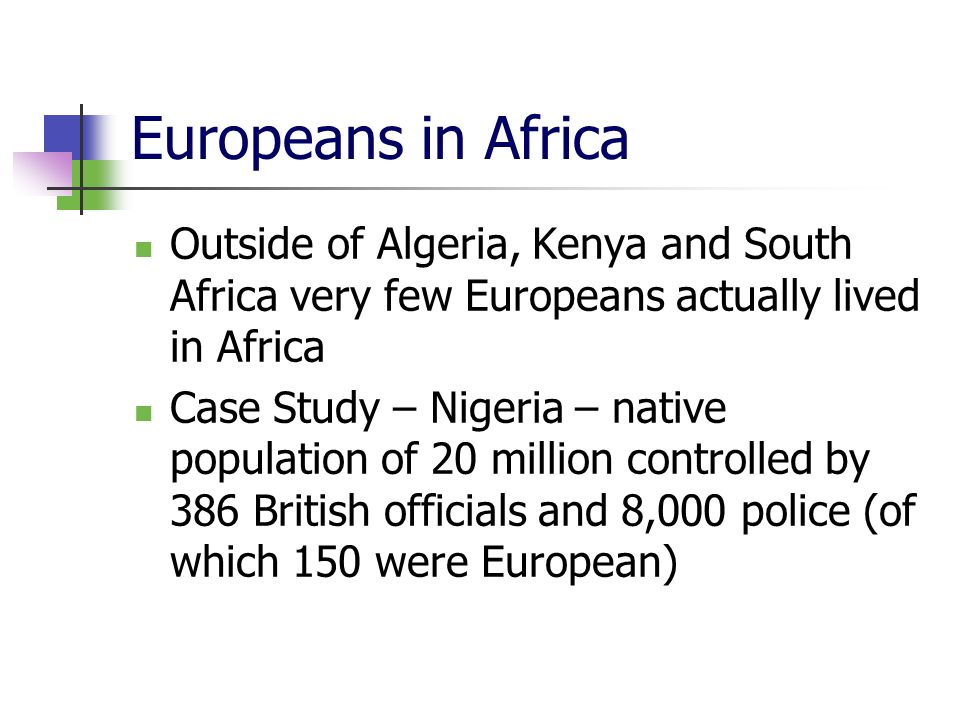 Europeans in Africa

- Outside of Algeria, Kenya and South Africa very few Europeans actually lived in Africa
- Case Study – Nigeria – native population of 20 million controlled by 386 British officials and 8,000 police (of which 150 were European)